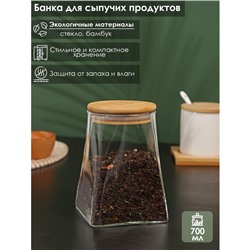 Банка для сыпучих продуктов

Экологичные материалы
стекло, бамбук

Стильное и компактное хранение

Защита от запаха и влаги

700 мл